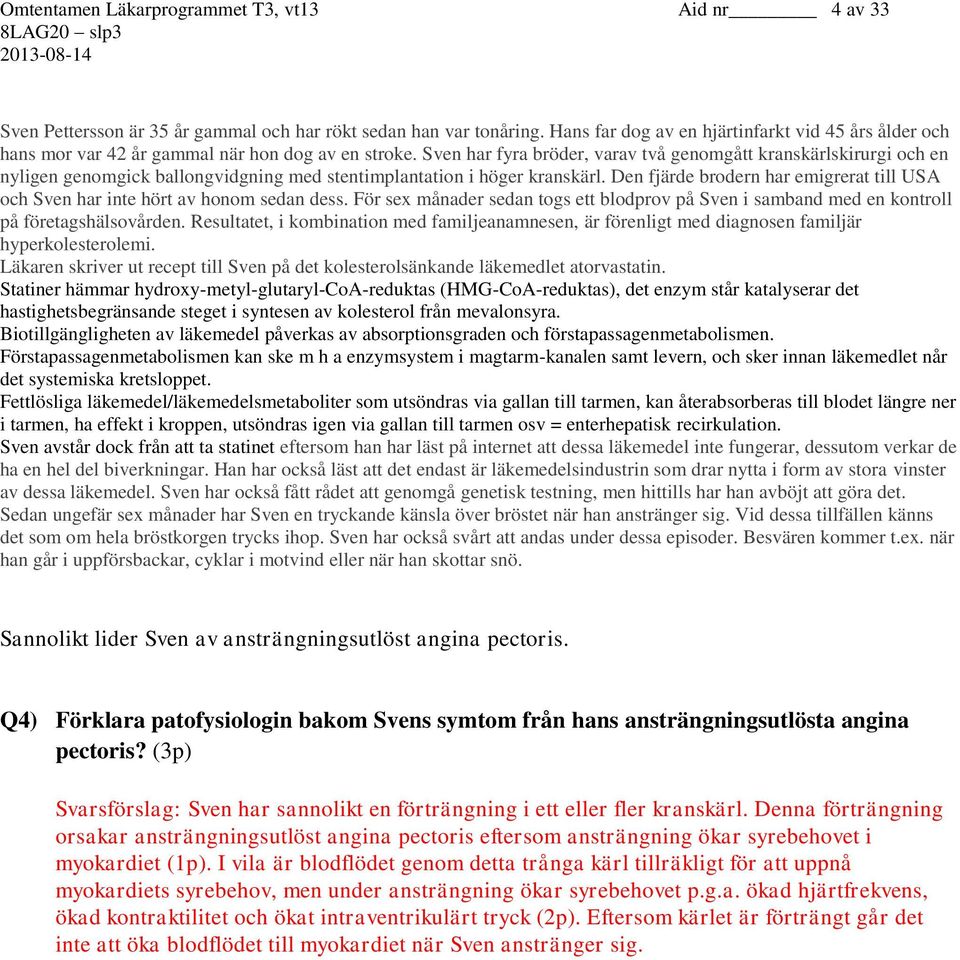 Omtentamen Läkarprogrammet T3, vt13 Aid nr________ 4 av 33
8LAG20 – slp3
2013-08-14

Sven Pettersson är 35 år gammal och har rökt sedan han var tonåring. Hans far dog av en hjärtinfarkt vid 45 års ålder och hans mor var 42 år gammal när hon dog av en stroke. Sven har fyra bröder, varav två genomgått kranskärlskirurgi och en nyligen genomgick ballongvidgning med stentimplantation i höger kranskärl. Den fjärde brodern har emigrerat till USA och Sven har inte hört av honom sedan dess. För sex månader sedan togs ett blodprov på Sven i samband med en kontroll på företagshälsovården. Resultatet, i kombination med familjeanamnesen, är förenligt med diagnosen familjär hyperkolesterolemi.
Läkaren skriver ut recept till Sven på det kolesterolsänkande läkemedlet atorvastatin.
Statiner hämmar hydroxy-metyl-glutaryl-CoA-reduktas (HMG-CoA-reduktas), det enzym står katalyserar det hastighetsbegränsande steget i syntesen av kolesterol från mevalonsyra.
Biotillgängligheten av läkemedel påverkas av absorptionsgraden och förstapassagenmetabolismen.
Förstapassagenmetabolismen kan ske m h a enzymsystem i magtarm-kanalen samt levern, och sker innan läkemedlet når det systemiska kretsloppet.
Fettlösliga läkemedel/läkemedelsmetaboliter som utsöndras via gallan till tarmen, kan återabsorberas till blodet längre ner i tarmen, ha effekt i kroppen, utsöndras igen via gallan till tarmen osv = enterhepatisk recirkulation.
Sven avstår dock från att ta statinet eftersom han har läst på internet att dessa läkemedel inte fungerar, dessutom verkar de ha en hel del biverkningar. Han har också läst att det endast är läkemedelsindustrin som drar nytta i form av stora vinster av dessa läkemedel. Sven har också fått rådet att genomgå genetisk testning, men hittills har han avböjt att göra det.
Sedan ungefär sex månader har Sven en tryckande känsla över bröstet när han anstränger sig. Vid dessa tillfällen känns det som om hela bröstkorgen trycks ihop. Sven har också svårt att andas under dessa episoder. Besvären kommer t.ex. när han går i uppförsbackar, cyklar i motvind eller när han skottar snö.

Sannolikt lider Sven av ansträngningsutlöst angina pectoris.

Q4) Förklara patofysiologin bakom Svens symtom från hans ansträngningsutlösta angina pectoris? (3p)

Svarsförslag: Sven har sannolikt en förträngning i ett eller fler kranskärl. Denna förträngning orsakar ansträngningsutlöst angina pectoris eftersom ansträngning ökar syrebehovet i myokardiet (1p). I vila är blodflödet genom detta trånga kärl tillräkligt för att uppnå myokardiets syrebehov, men under ansträngning ökar syrebehovet p.g.a. ökad hjärtfrekvens, ökad kontraktilitet och ökat intraventrikulärt tryck (2p). Eftersom kärlet är förträngt går det inte att öka blodflödet till myokardiet när Sven anstränger sig.